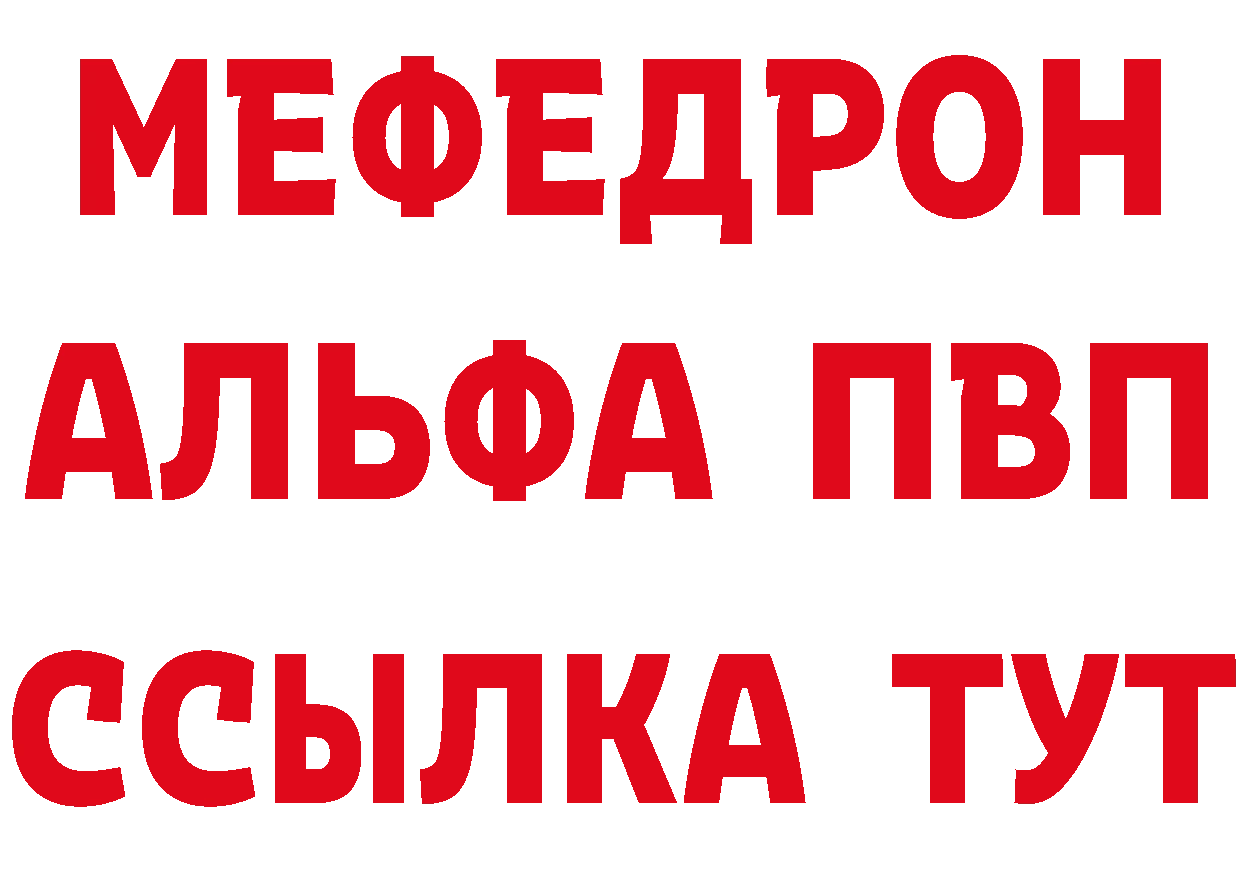 МЕФЕДРОН
АЛЬФА ПВП
ССЫЛКА ТУТ